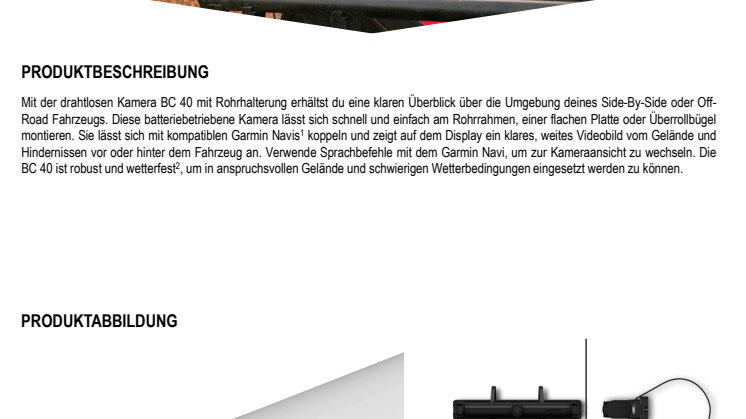 PRODUKTBESCHREIBUNG

Mit der drahtlosen Kamera BC 40 mit Rohrhalterung erhältst du eine klaren Überblick über die Umgebung deines Side-By-Side oder Off-Road Fahrzeugs. Diese batteriebetriebene Kamera lässt sich schnell und einfach am Rohrrahmen, einer flachen Platte oder Überrollbügel montieren. Sie lässt sich mit kompatiblen Garmin Navis$^1$ koppeln und zeigt auf dem Display ein klares, weites Videobild vom Gelände und Hindernissen vor oder hinter dem Fahrzeug an. Verwende Sprachbefehle mit dem Garmin Navi, um zur Kameraansicht zu wechseln. Die BC 40 ist robust und wetterfest$^2$, um in anspruchsvollen Gelände und schwierigen Wetterbedingungen eingesetzt werden zu können.

PRODUKTABBILDUNG